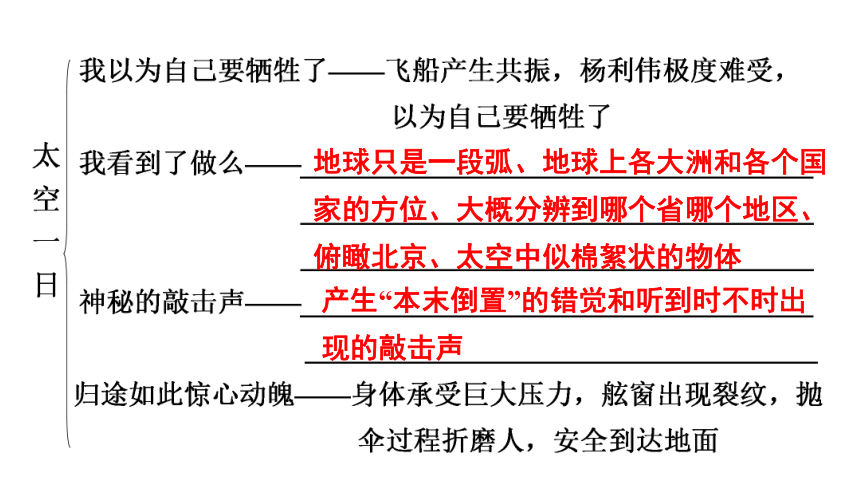 太空一日

我以为自己要牺牲了——飞船产生共振，杨利伟极度难受，以为自己要牺牲了

我看到了做么——地球只是一段弧、地球上各大洲和各个国家的方位、大概分辨到哪个省哪个地区、俯瞰北京、太空中似棉絮状的物体

神秘的敲击声——产生“本末倒置”的错觉和听到时不时出现的敲击声

归途如此惊心动魄——身体承受巨大压力，舷窗出现裂纹，抛伞过程折磨人，安全到达地面